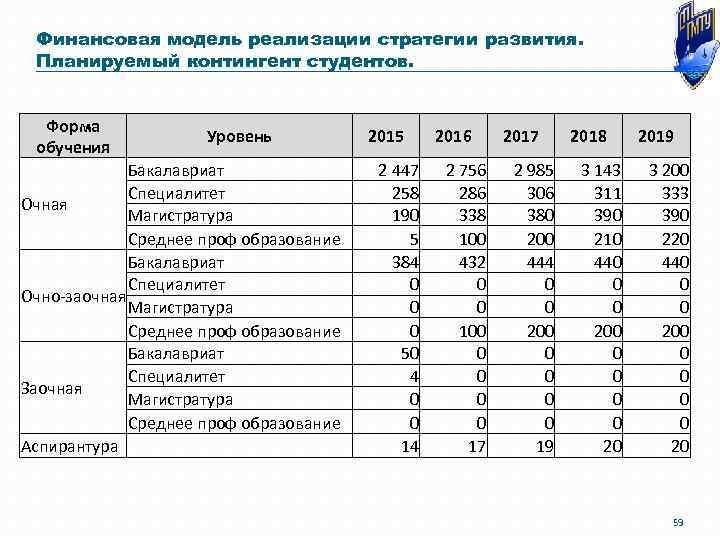 Финансовая модель реализации стратегии развития. Планируемый контингент студентов.

| Форма обучения | Уровень | 2015 | 2016 | 2017 | 2018 | 2019 |
|---|---|---|---|---|---|---|
| Очная | Бакалавриат | 2 447 | 2 756 | 2 985 | 3 143 | 3 200 |
| | Специалитет | 258 | 286 | 306 | 311 | 333 |
| | Магистратура | 190 | 338 | 380 | 390 | 390 |
| | Среднее проф образование | 5 | 100 | 200 | 210 | 220 |
| Очно-заочная | Бакалавриат | 384 | 432 | 444 | 440 | 440 |
| | Специалитет | 0 | 0 | 0 | 0 | 0 |
| | Магистратура | 0 | 0 | 0 | 0 | 0 |
| | Среднее проф образование | 0 | 100 | 200 | 200 | 200 |
| Заочная | Бакалавриат | 50 | 0 | 0 | 0 | 0 |
| | Специалитет | 4 | 0 | 0 | 0 | 0 |
| | Магистратура | 0 | 0 | 0 | 0 | 0 |
| | Среднее проф образование | 0 | 0 | 0 | 0 | 0 |
| Аспирантура | | 14 | 17 | 19 | 20 | 20 |

59